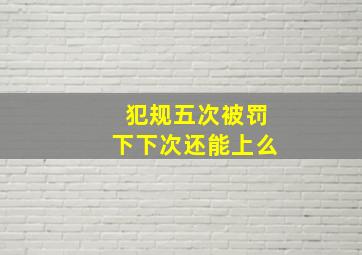 犯规五次被罚
下下次还能上么